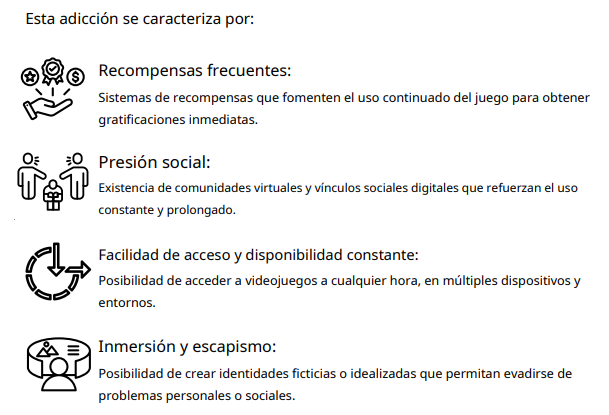 Esta adicción se caracteriza por:

Recompensas frecuentes:
Sistemas de recompensas que fomenten el uso continuado del juego para obtener gratificaciones inmediatas.

Presión social:
Existencia de comunidades virtuales y vínculos sociales digitales que refuerzan el uso constante y prolongado.

Facilidad de acceso y disponibilidad constante:
Posibilidad de acceder a videojuegos a cualquier hora, en múltiples dispositivos y entornos.

Inmersión y escapismo:
Posibilidad de crear identidades ficticias o idealizadas que permitan evadirse de problemas personales o sociales.